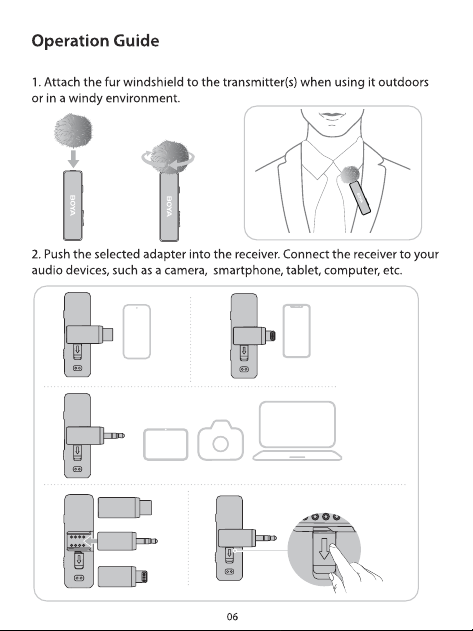 Operation Guide

1. Attach the fur windshield to the transmitter(s) when using it outdoors or in a windy environment.

BOYA

BOYA

2. Push the selected adapter into the receiver. Connect the receiver to your audio devices, such as a camera, smartphone, tablet, computer, etc.

06